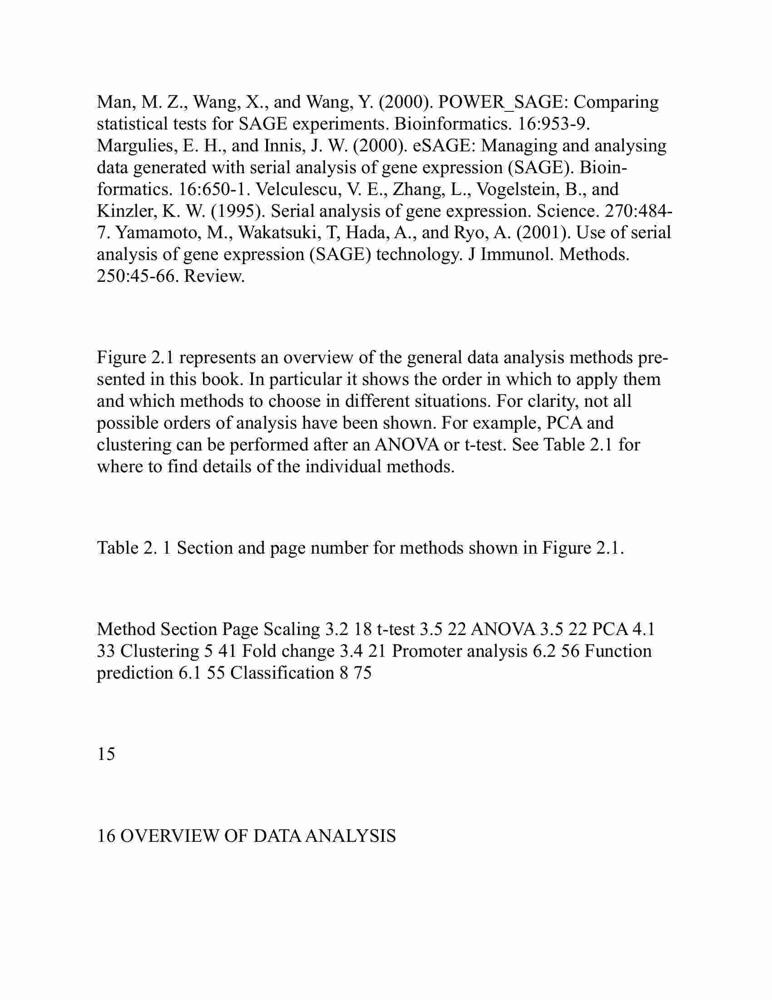 Man, M. Z., Wang, X., and Wang, Y. (2000). POWER_SAGE: Comparing statistical tests for SAGE experiments. Bioinformatics. 16:953-9. Margulies, E. H., and Innis, J. W. (2000). eSAGE: Managing and analysing data generated with serial analysis of gene expression (SAGE). Bioinformatics. 16:650-1. Velculescu, V. E., Zhang, L., Vogelstein, B., and Kinzler, K. W. (1995). Serial analysis of gene expression. Science. 270:484-7. Yamamoto, M., Wakatsuki, T, Hada, A., and Ryo, A. (2001). Use of serial analysis of gene expression (SAGE) technology. J Immunol. Methods. 250:45-66. Review.

Figure 2.1 represents an overview of the general data analysis methods presented in this book. In particular it shows the order in which to apply them and which methods to choose in different situations. For clarity, not all possible orders of analysis have been shown. For example, PCA and clustering can be performed after an ANOVA or t-test. See Table 2.1 for where to find details of the individual methods.

Table 2. 1 Section and page number for methods shown in Figure 2.1.

Method Section Page Scaling 3.2 18 t-test 3.5 22 ANOVA 3.5 22 PCA 4.1 33 Clustering 5 41 Fold change 3.4 21 Promoter analysis 6.2 56 Function prediction 6.1 55 Classification 8 75

15

16 OVERVIEW OF DATA ANALYSIS